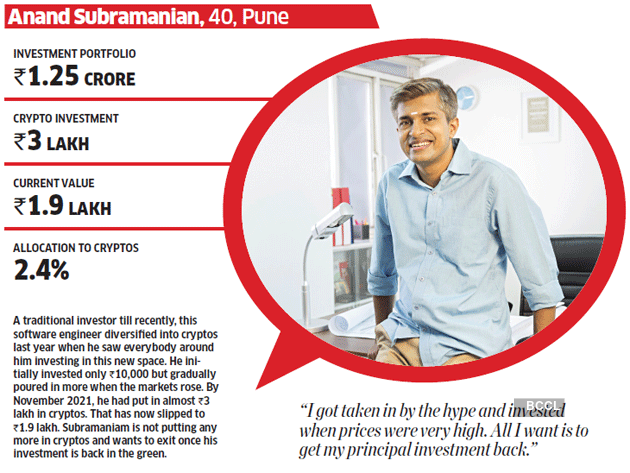 Anand Subramanian, 40, Pune

INVESTMENT PORTFOLIO
₹1.25 CRORE

CRYPTO INVESTMENT
₹3 LAKH

CURRENT VALUE
₹1.9 LAKH

ALLOCATION TO CRYPTOS
2.4%

A traditional investor till recently, this software engineer diversified into cryptos last year when he saw everybody around him investing in this new space. He initially invested only ₹10,000 but gradually poured in more when the markets rose. By November 2021, he had put in almost ₹3 lakh in cryptos. That has now slipped to ₹1.9 lakh. Subramaniam is not putting any more in cryptos and wants to exit once his investment is back in the green.

"I got taken in by the hype and invested when prices were very high. All I want is to get my principal investment back."

BCCL